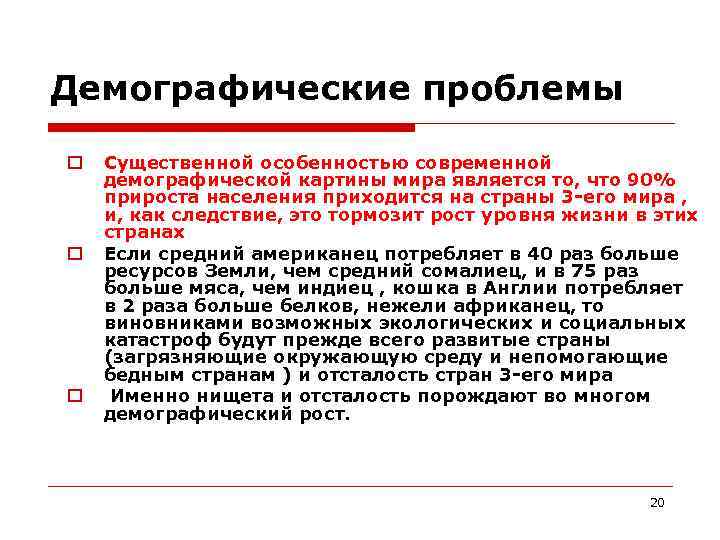 Демографические проблемы

Существенной особенностью современной демографической картины мира является то, что 90% прироста населения приходится на страны 3-его мира , и, как следствие, это тормозит рост уровня жизни в этих странах

Если средний американец потребляет в 40 раз больше ресурсов Земли, чем средний сомалиец, и в 75 раз больше мяса, чем индиец , кошка в Англии потребляет в 2 раза больше белков, нежели африканец, то виновниками возможных экологических и социальных катастроф будут прежде всего развитые страны (загрязняющие окружающую среду и непомогающие бедным странам ) и отсталость стран 3-его мира

Именно нищета и отсталость порождают во многом демографический рост.

20